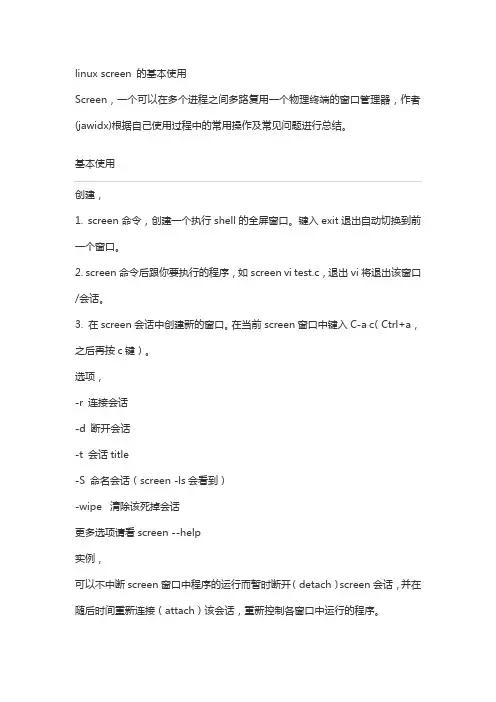 linux screen 的基本使用

Screen，一个可以在多个进程之间多路复用一个物理终端的窗口管理器，作者(jawidx)根据自己使用过程中的常用操作及常见问题进行总结。

基本使用

创建，

1. screen 命令，创建一个执行 shell 的全屏窗口。键入 exit 退出自动切换到前一个窗口。

2. screen 命令后跟你要执行的程序，如 screen vi test.c，退出 vi 将退出该窗口/会话。

3. 在 screen 会话中创建新的窗口。在当前 screen 窗口中键入 C-a c( Ctrl+a，之后再按 c 键）。

选项，

-r 连接会话

-d 断开会话

-t 会话 title

-S 命名会话（screen -ls 会看到）

-wipe 清除该死掉会话

更多选项请看 screen --help

实例，

可以不中断 screen 窗口中程序的运行而暂时断开（detach）screen 会话，并在随后时间重新连接（attach）该会话，重新控制各窗口中运行的程序。